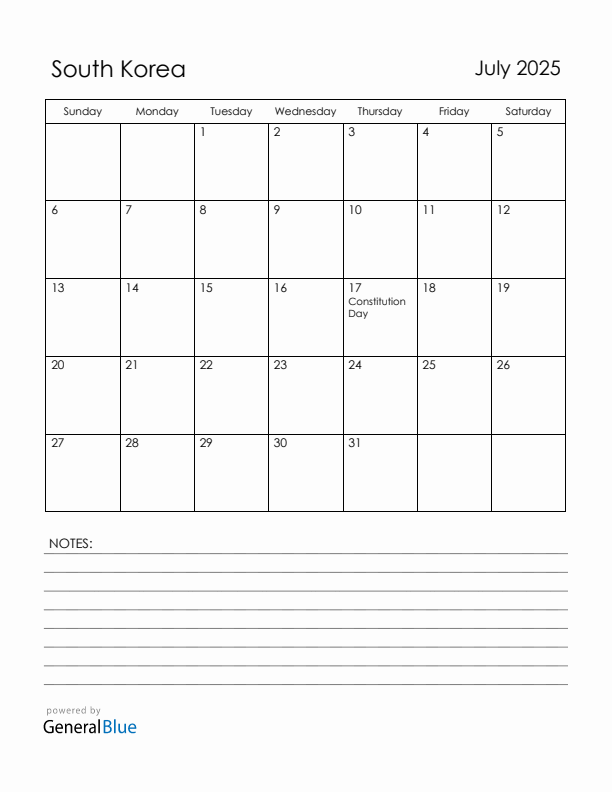 South Korea

July 2025

| Sunday | Monday | Tuesday | Wednesday | Thursday | Friday | Saturday |
|---|---|---|---|---|---|---|
| | | 1 | 2 | 3 | 4 | 5 |
| 6 | 7 | 8 | 9 | 10 | 11 | 12 |
| 13 | 14 | 15 | 16 | 17 Constitution Day | 18 | 19 |
| 20 | 21 | 22 | 23 | 24 | 25 | 26 |
| 27 | 28 | 29 | 30 | 31 | | |

NOTES:

powered by
GeneralBlue